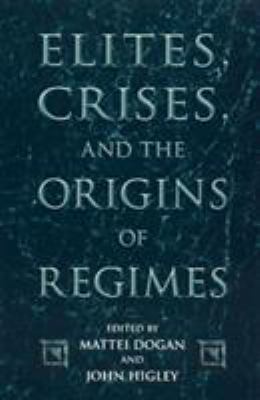 ELITES, CRISES, AND THE ORIGINS OF REGIMES

EDITED BY
MATTEI DOGAN
AND
JOHN HIGLEY